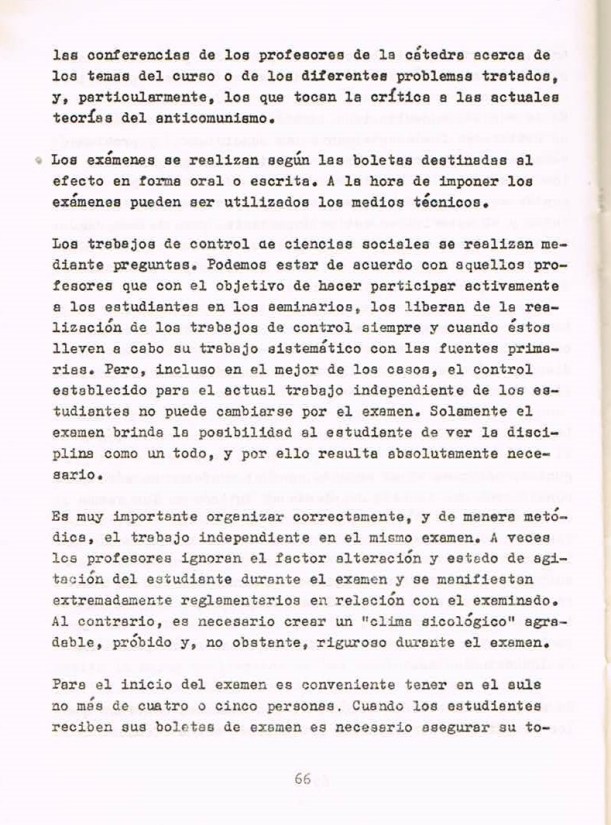 las conferencias de los profesores de la cátedra acerca de los temas del curso o de los diferentes problemas tratados, y, particularmente, los que tocan la crítica a las actuales teorías del anticomunismo.

Los exámenes se realizan según las boletas destinadas al efecto en forma oral o escrita. A la hora de imponer los exámenes pueden ser utilizados los medios técnicos.

Los trabajos de control de ciencias sociales se realizan mediante preguntas. Podemos estar de acuerdo con aquellos profesores que con el objetivo de hacer participar activamente a los estudiantes en los seminarios, los liberan de la realización de los trabajos de control siempre y cuando éstos lleven a cabo su trabajo sistemático con las fuentes primarias. Pero, incluso en el mejor de los casos, el control establecido para el actual trabajo independiente de los estudiantes no puede cambiarse por el examen. Solamente el examen brinda la posibilidad al estudiante de ver la disciplina como un todo, y por ello resulta absolutamente necesario.

Es muy importante organizar correctamente, y de manera metódica, el trabajo independiente en el mismo examen. A veces los profesores ignoran el factor alteración y estado de agitación del estudiante durante el examen y se manifiestan extremadamente reglamentarios en relación con el examinado. Al contrario, es necesario crear un "clima sicológico" agradable, próbido y, no obstante, riguroso durante el examen.

Para el inicio del examen es conveniente tener en el aula no más de cuatro o cinco personas. Cuando los estudiantes reciben sus boletas de examen es necesario asegurar su to-

66